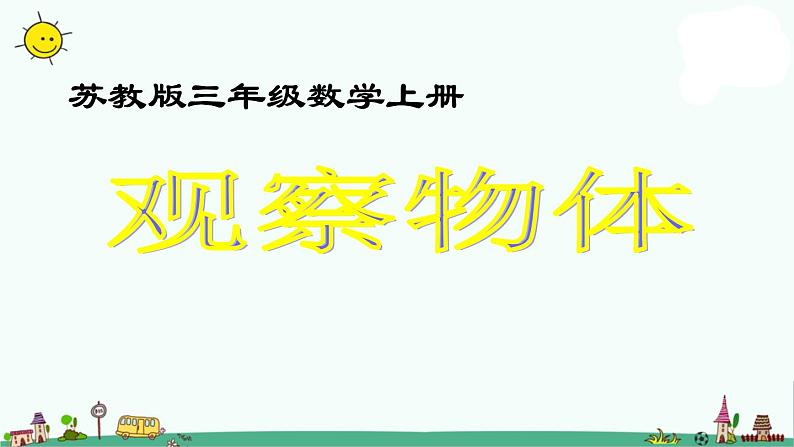 苏教版三年级数学上册

观察物体